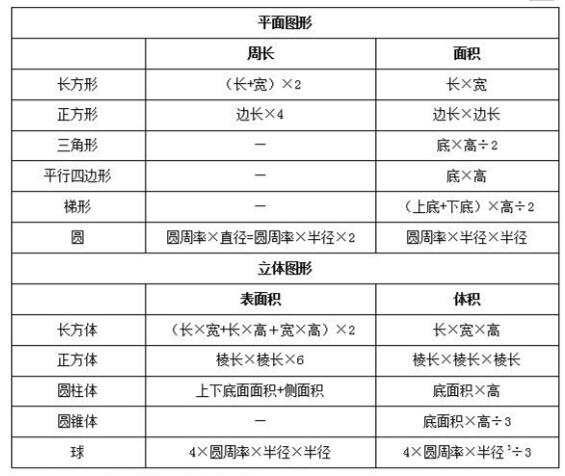 | 平面图形 | | |
|---|---|---|
| | 周长 | 面积 |
| 长方形 | （长+宽）×2 | 长×宽 |
| 正方形 | 边长×4 | 边长×边长 |
| 三角形 | — | 底×高÷2 |
| 平行四边形 | — | 底×高 |
| 梯形 | — | （上底+下底）×高÷2 |
| 圆 | 圆周率×直径=圆周率×半径×2 | 圆周率×半径×半径 |
| 立体图形 | | |
| | 表面积 | 体积 |
| 长方体 | （长×宽+长×高＋宽×高）×2 | 长×宽×高 |
| 正方体 | 棱长×棱长×6 | 棱长×棱长×棱长 |
| 圆柱体 | 上下底面面积+侧面积 | 底面积×高 |
| 圆锥体 | — | 底面积×高÷3 |
| 球 | 4×圆周率×半径×半径 | 4×圆周率×半径$^3$÷3 |